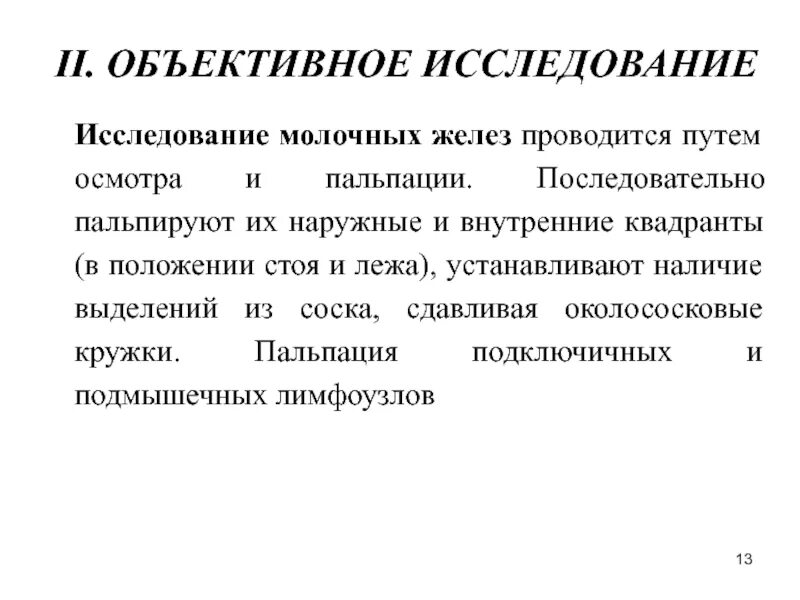 II. ОБЪЕКТИВНОЕ ИССЛЕДОВАНИЕ

Исследование молочных желез проводится путем осмотра и пальпации. Последовательно пальпируют их наружные и внутренние квадранты (в положении стоя и лежа), устанавливают наличие выделений из соска, сдавливая околососковые кружки. Пальпация подключичных и подмышечных лимфоузлов

13